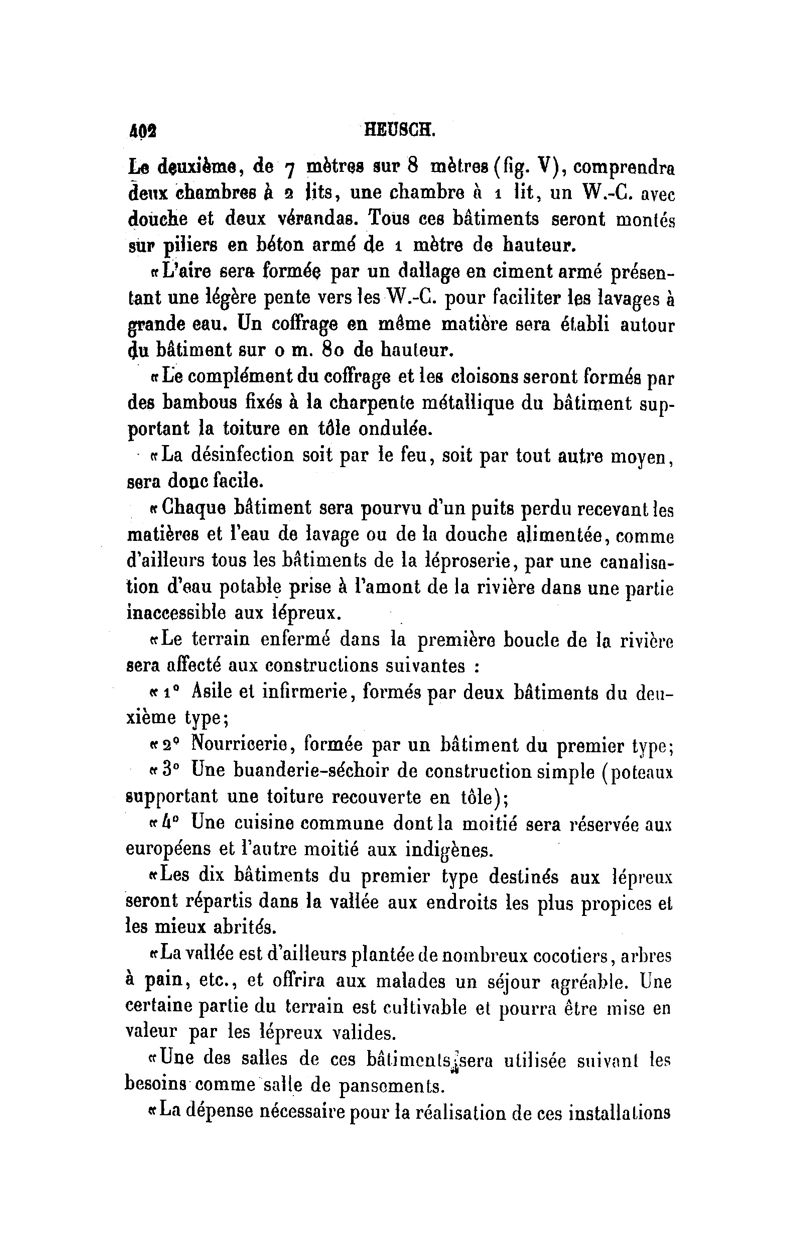 402 HEUSCH.

Le deuxième, de 7 mètres sur 8 mètres (fig. V), comprendra deux chambres à 2 lits, une chambre à 1 lit, un W.-C. avec douche et deux vérandas. Tous ces bâtiments seront montés sur piliers en béton armé de 1 mètre de hauteur.

«L'aire sera formée par un dallage en ciment armé présentant une légère pente vers les W.-C. pour faciliter les lavages à grande eau. Un coffrage en même matière sera établi autour du bâtiment sur 0 m. 80 de hauteur.

«Le complément du coffrage et les cloisons seront formés par des bambous fixés à la charpente métallique du bâtiment supportant la toiture en tôle ondulée.

«La désinfection soit par le feu, soit par tout autre moyen, sera donc facile.

«Chaque bâtiment sera pourvu d'un puits perdu recevant les matières et l'eau de lavage ou de la douche alimentée, comme d'ailleurs tous les bâtiments de la léproserie, par une canalisation d'eau potable prise à l'amont de la rivière dans une partie inaccessible aux lépreux.

«Le terrain enfermé dans la première boucle de la rivière sera affecté aux constructions suivantes :

«1° Asile et infirmerie, formés par deux bâtiments du deuxième type;

«2° Nourricerie, formée par un bâtiment du premier type;

«3° Une buanderie-séchoir de construction simple (poteaux supportant une toiture recouverte en tôle);

«4° Une cuisine commune dont la moitié sera réservée aux européens et l'autre moitié aux indigènes.

«Les dix bâtiments du premier type destinés aux lépreux seront répartis dans la vallée aux endroits les plus propices et les mieux abrités.

«La vallée est d'ailleurs plantée de nombreux cocotiers, arbres à pain, etc., et offrira aux malades un séjour agréable. Une certaine partie du terrain est cultivable et pourra être mise en valeur par les lépreux valides.

«Une des salles de ces bâtiments sera utilisée suivant les besoins comme salle de pansements.

«La dépense nécessaire pour la réalisation de ces installations